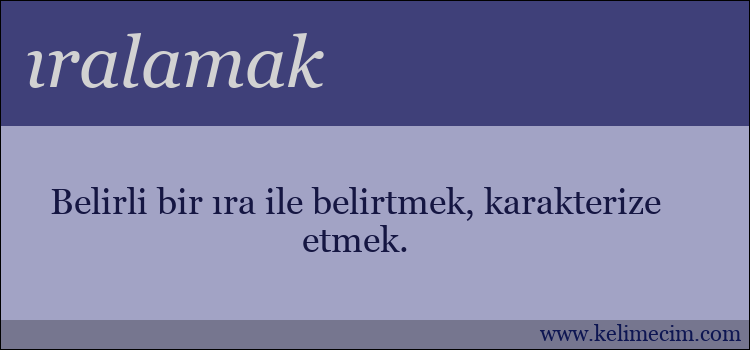 ıralamak

Belirli bir ıra ile belirtmek, karakterize etmek.

www.kelimecim.com